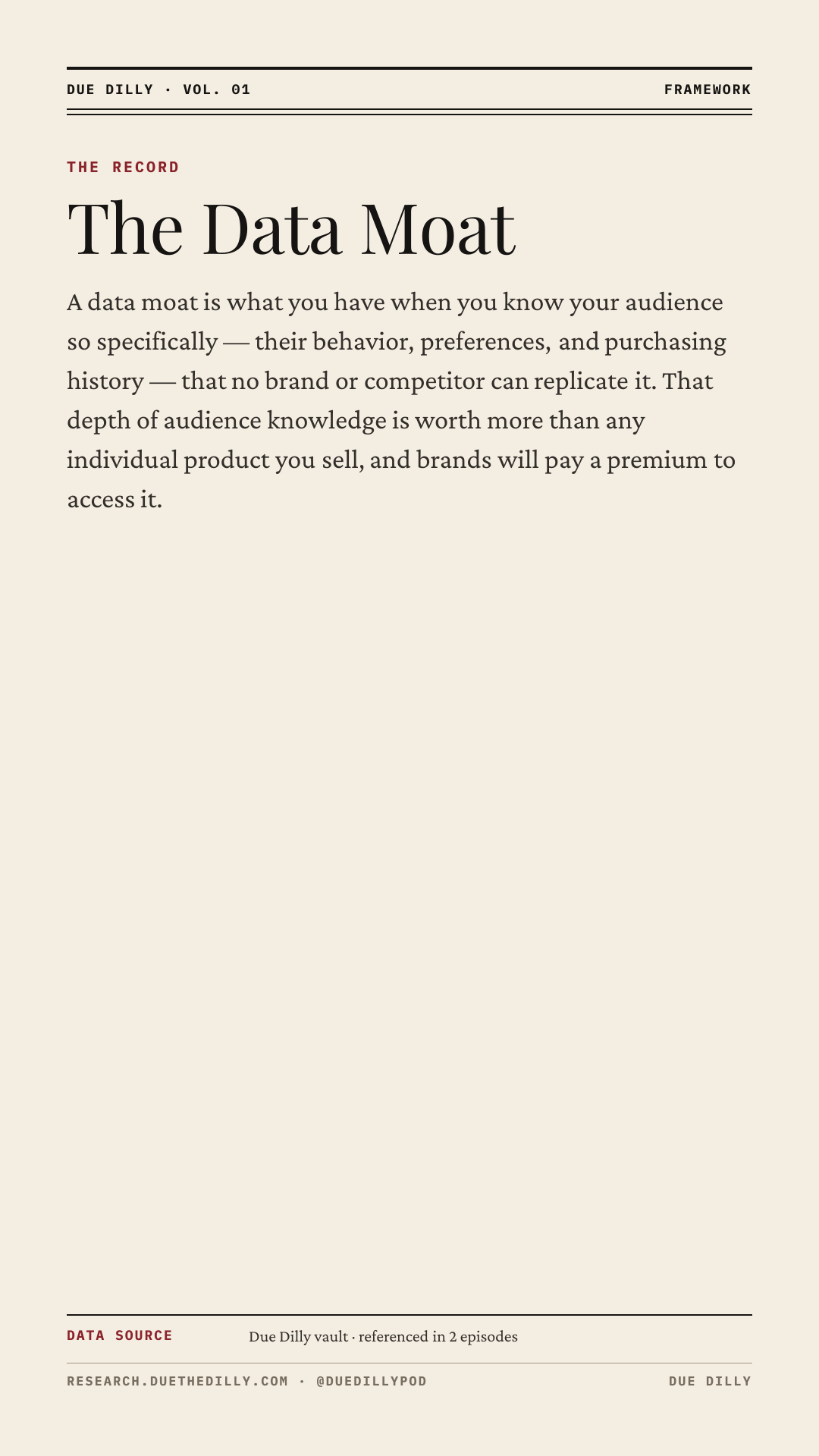 DUE DILLY · VOL. 01

FRAMEWORK

THE RECORD

The Data Moat

A data moat is what you have when you know your audience so specifically — their behavior, preferences, and purchasing history — that no brand or competitor can replicate it. That depth of audience knowledge is worth more than any individual product you sell, and brands will pay a premium to access it.

DATA SOURCE

Due Dilly vault · referenced in 2 episodes

RESEARCH.DUETHEDILLY.COM · @DUEDILLYPOD

DUE DILLY